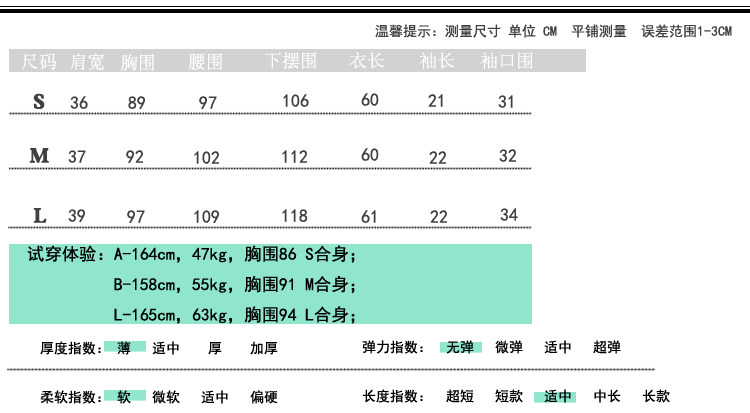 温馨提示：测量尺寸 单位 CM 平铺测量 误差范围1-3CM

| 尺码 | 肩宽 | 胸围 | 腰围 | 下摆围 | 衣长 | 袖长 | 袖口围 |
|---|---|---|---|---|---|---|---|
| S | 36 | 89 | 97 | 106 | 60 | 21 | 31 |
| M | 37 | 92 | 102 | 112 | 60 | 22 | 32 |
| L | 39 | 97 | 109 | 118 | 61 | 22 | 34 |

试穿体验：A-164cm，47kg，胸围86 S合身；
B-158cm，55kg，胸围91 M合身；
L-165cm，63kg，胸围94 L合身；

厚度指数： 薄 适中 厚 加厚

弹力指数： 无弹 微弹 适中 超弹

柔软指数： 软 微软 适中 偏硬

长度指数： 超短 短款 适中 中长 长款